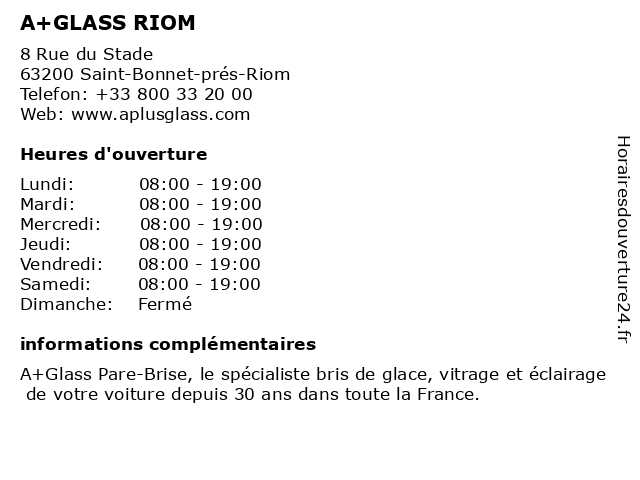 A+GLASS RIOM

8 Rue du Stade
63200 Saint-Bonnet-prés-Riom
Telefon: +33 800 33 20 00
Web: www.aplusglass.com

Heures d'ouverture

Lundi: 08:00 - 19:00
Mardi: 08:00 - 19:00
Mercredi: 08:00 - 19:00
Jeudi: 08:00 - 19:00
Vendredi: 08:00 - 19:00
Samedi: 08:00 - 19:00
Dimanche: Fermé

informations complémentaires

A+Glass Pare-Brise, le spécialiste bris de glace, vitrage et éclairage de votre voiture depuis 30 ans dans toute la France.

Horairesdouverture24.fr